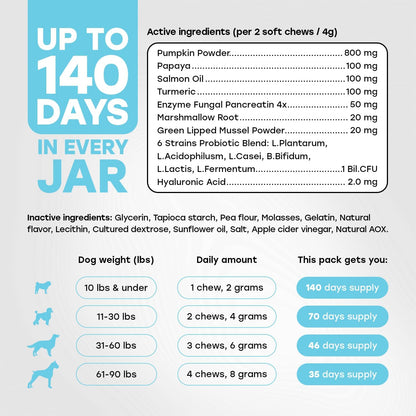 UP TO 140 DAYS

IN EVERY JAR

Active ingredients (per 2 soft chews / 4g)

Pumpkin Powder 800 mg
Papaya 100 mg
Salmon Oil 100 mg
Turmeric 100 mg
Enzyme Fungal Pancreatin 4x 50 mg
Marshmallow Root 20 mg
Green Lipped Mussel Powder 20 mg
6 Strains Probiotic Blend: L.Plantarum, L.Acidophilusm, L.Casei, B.Bifidum, L.Lactis, L.Fermentum 1 Bil.CFU
Hyaluronic Acid 2.0 mg

Inactive ingredients: Glycerin, Tapioca starch, Pea flour, Molasses, Gelatin, Natural flavor, Lecithin, Cultured dextrose, Sunflower oil, Salt, Apple cider vinegar, Natural AOX.

| Dog weight (lbs) | Daily amount | This pack gets you: |
|---|---|---|
| 10 lbs & under | 1 chew, 2 grams | 140 days supply |
| 11-30 lbs | 2 chews, 4 grams | 70 days supply |
| 31-60 lbs | 3 chews, 6 grams | 46 days supply |
| 61-90 lbs | 4 chews, 8 grams | 35 days supply |